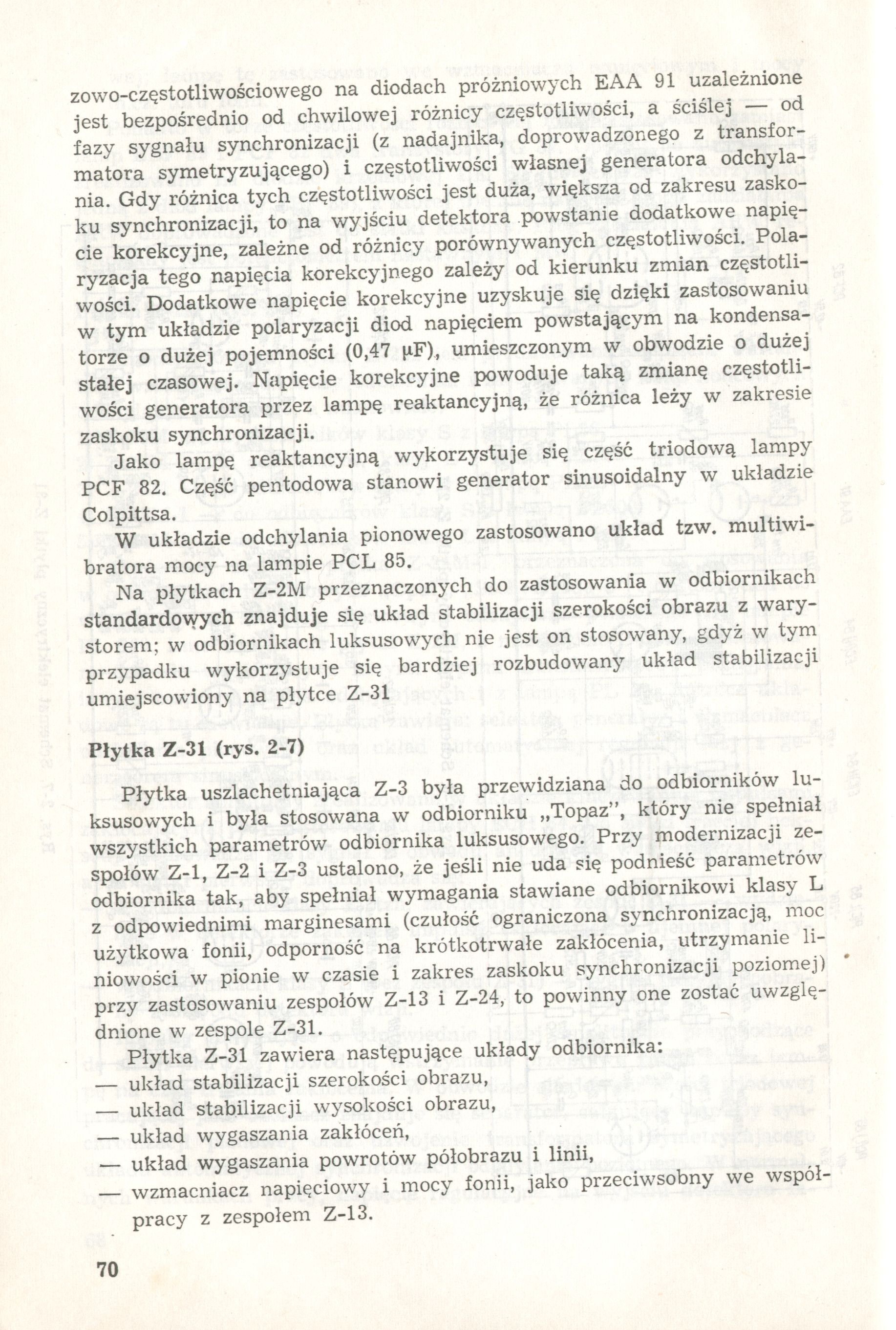 zowo-częstotliwościowego na diodach próżniowych EAA 91 uzależnione jest bezpośrednio od chwilowej różnicy częstotliwości, a ściślej — od fazy sygnału synchronizacji (z nadajnika, doprowadzonego z transformatora symetryzującego) i częstotliwości własnej generatora odchylania. Gdy różnica tych częstotliwości jest duża, większa od zakresu zaskoku synchronizacji, to na wyjściu detektora powstanie dodatkowe napięcie korekcyjne, zależne od różnicy porównywanych częstotliwości. Polaryzacja tego napięcia korekcyjnego zależy od kierunku zmian częstotliwości. Dodatkowe napięcie korekcyjne uzyskuje się dzięki zastosowaniu w tym układzie polaryzacji diod napięciem powstającym na kondensatorze o dużej pojemności (0,47 µF), umieszczonym w obwodzie o dużej stałej czasowej. Napięcie korekcyjne powoduje taką zmianę częstotliwości generatora przez lampę reaktancyjną, że różnica leży w zakresie zaskoku synchronizacji.

Jako lampę reaktancyjną wykorzystuje się część triodową lampy PCF 82. Część pentodowa stanowi generator sinusoidalny w układzie Colpittsa.

W układzie odchylania pionowego zastosowano układ tzw. multiwibratora mocy na lampie PCL 85.

Na płytkach Z-2M przeznaczonych do zastosowania w odbiornikach standardowych znajduje się układ stabilizacji szerokości obrazu z warystorem; w odbiornikach luksusowych nie jest on stosowany, gdyż w tym przypadku wykorzystuje się bardziej rozbudowany układ stabilizacji umiejscowiony na płytce Z-31

Płytka Z-31 (rys. 2-7)

Płytka uszlachetniająca Z-3 była przewidziana do odbiorników luksusowych i była stosowana w odbiorniku „Topaz", który nie spełniał wszystkich parametrów odbiornika luksusowego. Przy modernizacji zespołów Z-1, Z-2 i Z-3 ustalono, że jeśli nie uda się podnieść parametrów odbiornika tak, aby spełniał wymagania stawiane odbiornikowi klasy L z odpowiednimi marginesami (czułość ograniczona synchronizacją, moc użytkowa fonii, odporność na krótkotrwałe zakłócenia, utrzymanie liniowości w pionie w czasie i zakres zaskoku synchronizacji poziomej) przy zastosowaniu zespołów Z-13 i Z-24, to powinny one zostać uwzględnione w zespole Z-31.

Płytka Z-31 zawiera następujące układy odbiornika:
— układ stabilizacji szerokości obrazu,
— układ stabilizacji wysokości obrazu,
— układ wygaszania zakłóceń,
— układ wygaszania powrotów półobrazu i linii,
— wzmacniacz napięciowy i mocy fonii, jako przeciwsobny we współpracy z zespołem Z-13.

70